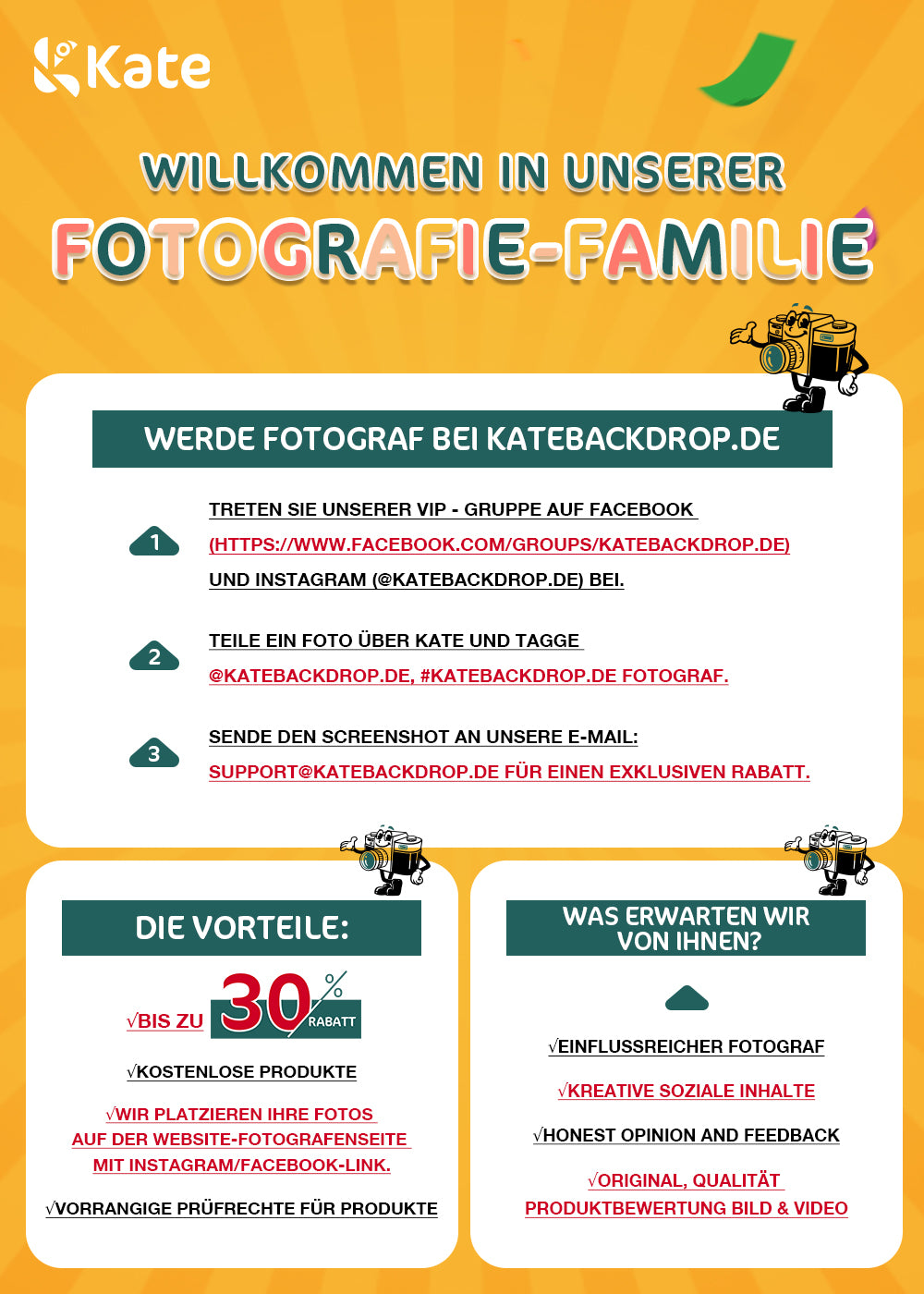 Kate

WILLKOMMEN IN UNSERER
FOTOGRAFIE-FAMILIE

WERDE FOTOGRAF BEI KATEBACKDROP.DE

1
TRETEN SIE UNSERER VIP - GRUPPE AUF FACEBOOK (HTTPS://WWW.FACEBOOK.COM/GROUPS/KATEBACKDROP.DE) UND INSTAGRAM (@KATEBACKDROP.DE) BEI.

2
TEILE EIN FOTO ÜBER KATE UND TAGGE @KATEBACKDROP.DE, #KATEBACKDROP.DE FOTOGRAF.

3
SENDE DEN SCREENSHOT AN UNSERE E-MAIL: SUPPORT@KATEBACKDROP.DE FÜR EINEN EXKLUSIVEN RABATT.

DIE VORTEILE:

√BIS ZU 30% RABATT

√KOSTENLOSE PRODUKTE

√WIR PLATZIEREN IHRE FOTOS AUF DER WEBSITE-FOTOGRAFENSEITE MIT INSTAGRAM/FACEBOOK-LINK.

√VORRANGIGE PRÜFRECHTE FÜR PRODUKTE

WAS ERWARTEN WIR VON IHNEN?

√EINFLUSSREICHER FOTOGRAF

√KREATIVE SOZIALE INHALTE

√HONEST OPINION AND FEEDBACK

√ORIGINAL, QUALITÄT PRODUKTBEWERTUNG BILD & VIDEO